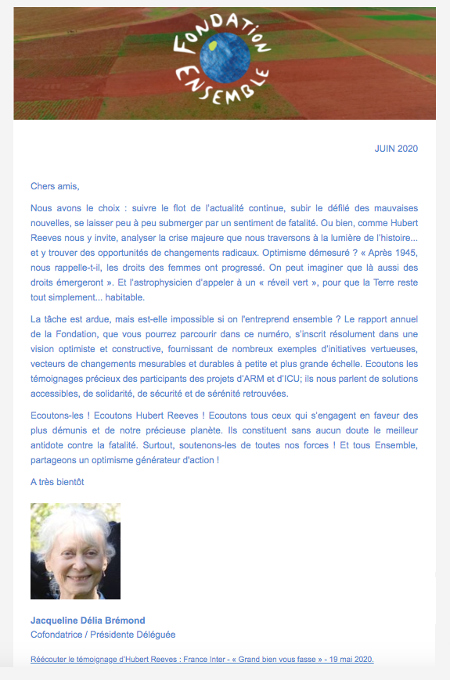 FONDATION ENSEMBLE

JUIN 2020

Chers amis,

Nous avons le choix : suivre le flot de l'actualité continue, subir le défilé des mauvaises nouvelles, se laisser peu à peu submerger par un sentiment de fatalité. Ou bien, comme Hubert Reeves nous y invite, analyser la crise majeure que nous traversons à la lumière de l'histoire... et y trouver des opportunités de changements radicaux. Optimisme démesuré ? « Après 1945, nous rappelle-t-il, les droits des femmes ont progressé. On peut imaginer que là aussi des droits émergeront ». Et l'astrophysicien d'appeler à un « réveil vert », pour que la Terre reste tout simplement... habitable.

La tâche est ardue, mais est-elle impossible si on l'entreprend ensemble ? Le rapport annuel de la Fondation, que vous pourrez parcourir dans ce numéro, s'inscrit résolument dans une vision optimiste et constructive, fournissant de nombreux exemples d'initiatives vertueuses, vecteurs de changements mesurables et durables à petite et plus grande échelle. Ecoutons les témoignages précieux des participants des projets d'ARM et d'ICU; ils nous parlent de solutions accessibles, de solidarité, de sécurité et de sérénité retrouvées.

Ecoutons-les ! Ecoutons Hubert Reeves ! Ecoutons tous ceux qui s'engagent en faveur des plus démunis et de notre précieuse planète. Ils constituent sans aucun doute le meilleur antidote contre la fatalité. Surtout, soutenons-les de toutes nos forces ! Et tous Ensemble, partageons un optimisme générateur d'action !

A très bientôt

Jacqueline Délia Brémond
Cofondatrice / Présidente Déléguée

Réécouter le témoignage d'Hubert Reeves : France Inter - « Grand bien vous fasse » - 19 mai 2020.